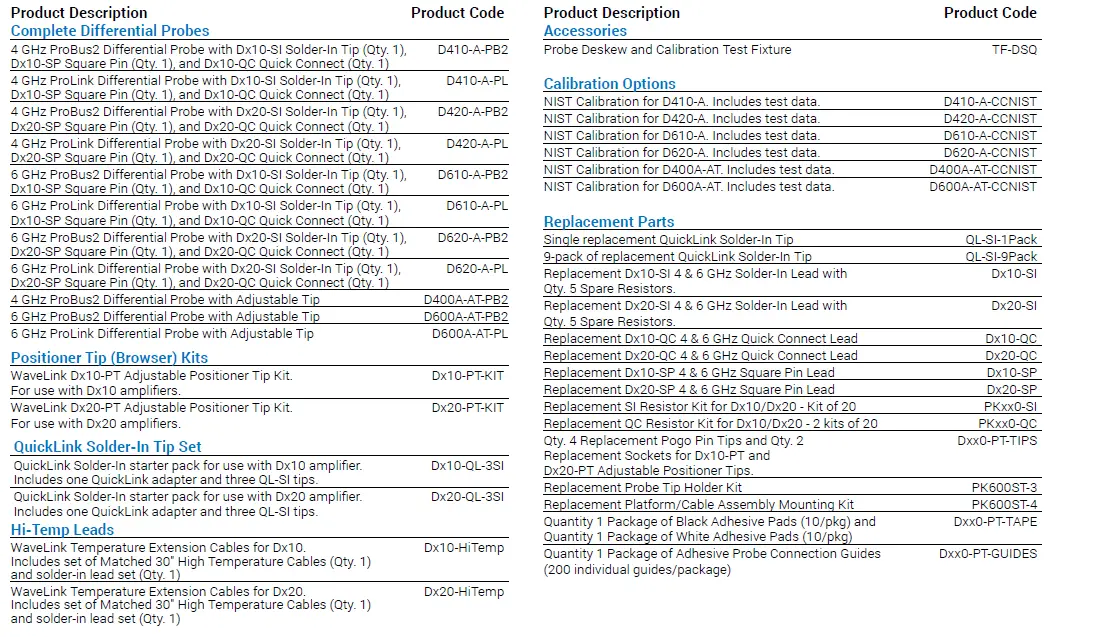 | Product Description | Product Code |
|---|---|
| **Complete Differential Probes** | |
| 4 GHz ProBus2 Differential Probe with Dx10-SI Solder-In Tip (Qty. 1), Dx10-SP Square Pin (Qty. 1), and Dx10-QC Quick Connect (Qty. 1) | D410-A-PB2 |
| 4 GHz ProLink Differential Probe with Dx10-SI Solder-In Tip (Qty. 1), Dx10-SP Square Pin (Qty. 1), and Dx10-QC Quick Connect (Qty. 1) | D410-A-PL |
| 4 GHz ProBus2 Differential Probe with Dx20-SI Solder-In Tip (Qty. 1), Dx20-SP Square Pin (Qty. 1), and Dx20-QC Quick Connect (Qty. 1) | D420-A-PB2 |
| 4 GHz ProLink Differential Probe with Dx20-SI Solder-In Tip (Qty. 1), Dx20-SP Square Pin (Qty. 1), and Dx20-QC Quick Connect (Qty. 1) | D420-A-PL |
| 6 GHz ProBus2 Differential Probe with Dx10-SI Solder-In Tip (Qty. 1), Dx10-SP Square Pin (Qty. 1), and Dx10-QC Quick Connect (Qty. 1) | D610-A-PB2 |
| 6 GHz ProLink Differential Probe with Dx10-SI Solder-In Tip (Qty. 1), Dx10-SP Square Pin (Qty. 1), and Dx10-QC Quick Connect (Qty. 1) | D610-A-PL |
| 6 GHz ProBus2 Differential Probe with Dx20-SI Solder-In Tip (Qty. 1), Dx20-SP Square Pin (Qty. 1), and Dx20-QC Quick Connect (Qty. 1) | D620-A-PB2 |
| 6 GHz ProLink Differential Probe with Dx20-SI Solder-In Tip (Qty. 1), Dx20-SP Square Pin (Qty. 1), and Dx20-QC Quick Connect (Qty. 1) | D620-A-PL |
| 4 GHz ProBus2 Differential Probe with Adjustable Tip | D400A-AT-PB2 |
| 6 GHz ProBus2 Differential Probe with Adjustable Tip | D600A-AT-PB2 |
| 6 GHz ProLink Differential Probe with Adjustable Tip | D600A-AT-PL |
| **Positioner Tip (Browser) Kits** | |
| WaveLink Dx10-PT Adjustable Positioner Tip Kit. For use with Dx10 amplifiers. | Dx10-PT-KIT |
| WaveLink Dx20-PT Adjustable Positioner Tip Kit. For use with Dx20 amplifiers. | Dx20-PT-KIT |
| **QuickLink Solder-In Tip Set** | |
| QuickLink Solder-In starter pack for use with Dx10 amplifier. Includes one QuickLink adapter and three QL-SI tips. | Dx10-QL-3SI |
| QuickLink Solder-In starter pack for use with Dx20 amplifier. Includes one QuickLink adapter and three QL-SI tips. | Dx20-QL-3SI |
| **Hi-Temp Leads** | |
| WaveLink Temperature Extension Cables for Dx10. Includes set of Matched 30" High Temperature Cables (Qty. 1) and solder-in lead set (Qty. 1) | Dx10-HiTemp |
| WaveLink Temperature Extension Cables for Dx20. Includes set of Matched 30" High Temperature Cables (Qty. 1) and solder-in lead set (Qty. 1) | Dx20-HiTemp |

| Product Description | Product Code |
|---|---|
| **Accessories** | |
| Probe Deskew and Calibration Test Fixture | TF-DSQ |
| **Calibration Options** | |
| NIST Calibration for D410-A. Includes test data. | D410-A-CCNIST |
| NIST Calibration for D420-A. Includes test data. | D420-A-CCNIST |
| NIST Calibration for D610-A. Includes test data. | D610-A-CCNIST |
| NIST Calibration for D620-A. Includes test data. | D620-A-CCNIST |
| NIST Calibration for D400A-AT. Includes test data. | D400A-AT-CCNIST |
| NIST Calibration for D600A-AT. Includes test data. | D600A-AT-CCNIST |
| **Replacement Parts** | |
| Single replacement QuickLink Solder-In Tip | QL-SI-1Pack |
| 9-pack of replacement QuickLink Solder-In Tip | QL-SI-9Pack |
| Replacement Dx10-SI 4 & 6 GHz Solder-In Lead with Qty. 5 Spare Resistors. | Dx10-SI |
| Replacement Dx20-SI 4 & 6 GHz Solder-In Lead with Qty. 5 Spare Resistors. | Dx20-SI |
| Replacement Dx10-QC 4 & 6 GHz Quick Connect Lead | Dx10-QC |
| Replacement Dx20-QC 4 & 6 GHz Quick Connect Lead | Dx20-QC |
| Replacement Dx10-SP 4 & 6 GHz Square Pin Lead | Dx10-SP |
| Replacement Dx20-SP 4 & 6 GHz Square Pin Lead | Dx20-SP |
| Replacement SI Resistor Kit for Dx10/Dx20 - Kit of 20 | PKxx0-SI |
| Replacement QC Resistor Kit for Dx10/Dx20 - 2 kits of 20 | PKxx0-QC |
| Qty. 4 Replacement Pogo Pin Tips and Qty. 2 Replacement Sockets for Dx10-PT and Dx20-PT Adjustable Positioner Tips. | Dxx0-PT-TIPS |
| Replacement Probe Tip Holder Kit | PK600ST-3 |
| Replacement Platform/Cable Assembly Mounting Kit | PK600ST-4 |
| Quantity 1 Package of Black Adhesive Pads (10/pkg) and Quantity 1 Package of White Adhesive Pads (10/pkg) | Dxx0-PT-TAPE |
| Quantity 1 Package of Adhesive Probe Connection Guides (200 individual guides/package) | Dxx0-PT-GUIDES |